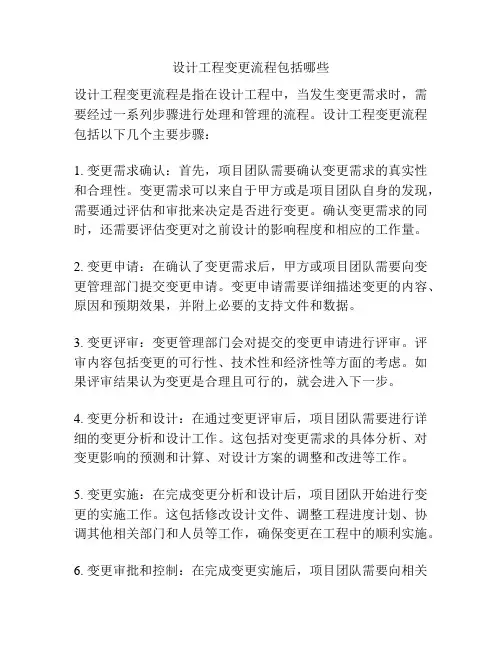 设计工程变更流程包括哪些

设计工程变更流程是指在设计工程中，当发生变更需求时，需要经过一系列步骤进行处理和管理的流程。设计工程变更流程包括以下几个主要步骤：

1. 变更需求确认：首先，项目团队需要确认变更需求的真实性和合理性。变更需求可以来自于甲方或是项目团队自身的发现，需要通过评估和审批来决定是否进行变更。确认变更需求的同时，还需要评估变更对之前设计的影响程度和相应的工作量。

2. 变更申请：在确认了变更需求后，甲方或项目团队需要向变更管理部门提交变更申请。变更申请需要详细描述变更的内容、原因和预期效果，并附上必要的支持文件和数据。

3. 变更评审：变更管理部门会对提交的变更申请进行评审。评审内容包括变更的可行性、技术性和经济性等方面的考虑。如果评审结果认为变更是合理且可行的，就会进入下一步。

4. 变更分析和设计：在通过变更评审后，项目团队需要进行详细的变更分析和设计工作。这包括对变更需求的具体分析、对变更影响的预测和计算、对设计方案的调整和改进等工作。

5. 变更实施：在完成变更分析和设计后，项目团队开始进行变更的实施工作。这包括修改设计文件、调整工程进度计划、协调其他相关部门和人员等工作，确保变更在工程中的顺利实施。

6. 变更审批和控制：在完成变更实施后，项目团队需要向相关